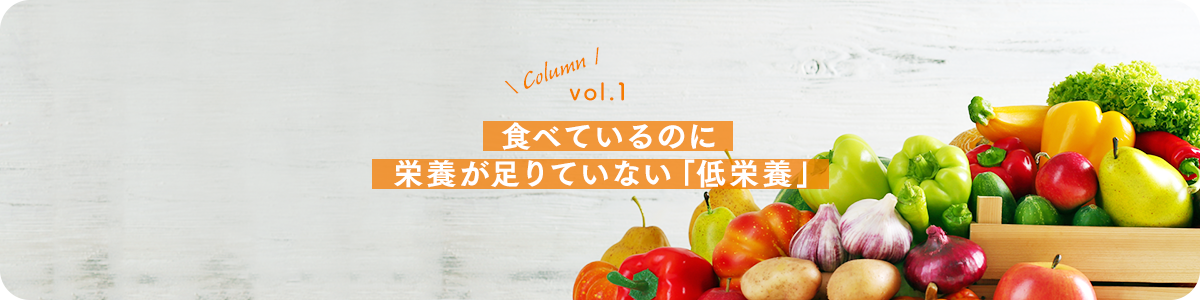 \ Column /
vol.1

食べているのに
栄養が足りていない「低栄養」